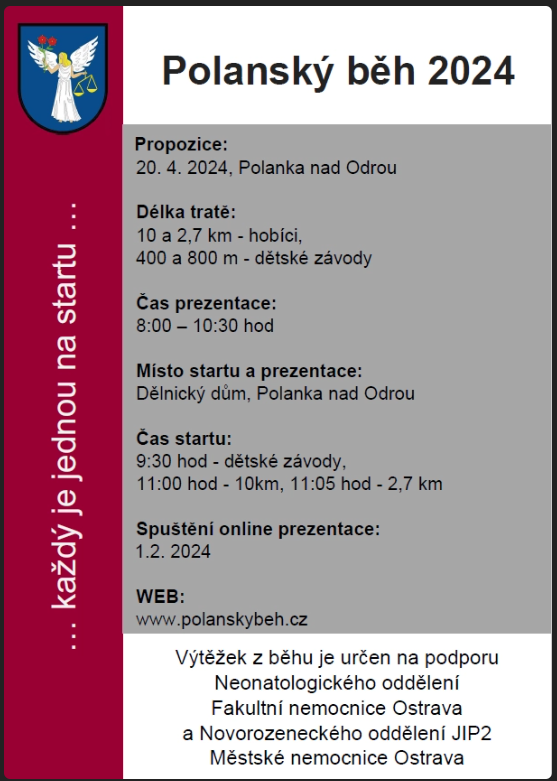 ... každý je jednou na startu ...

Polanský běh 2024

Propozice:
20. 4. 2024, Polanka nad Odrou

Délka tratě:
10 a 2,7 km - hobíci,
400 a 800 m - dětské závody

Čas prezentace:
8:00 – 10:30 hod

Místo startu a prezentace:
Dělnický dům, Polanka nad Odrou

Čas startu:
9:30 hod - dětské závody,
11:00 hod - 10km, 11:05 hod - 2,7 km

Spuštění online prezentace:
1.2. 2024

WEB:
www.polanskybeh.cz

Výtěžek z běhu je určen na podporu
Neonatologického oddělení
Fakultní nemocnice Ostrava
a Novorozeneckého oddělení JIP2
Městské nemocnice Ostrava